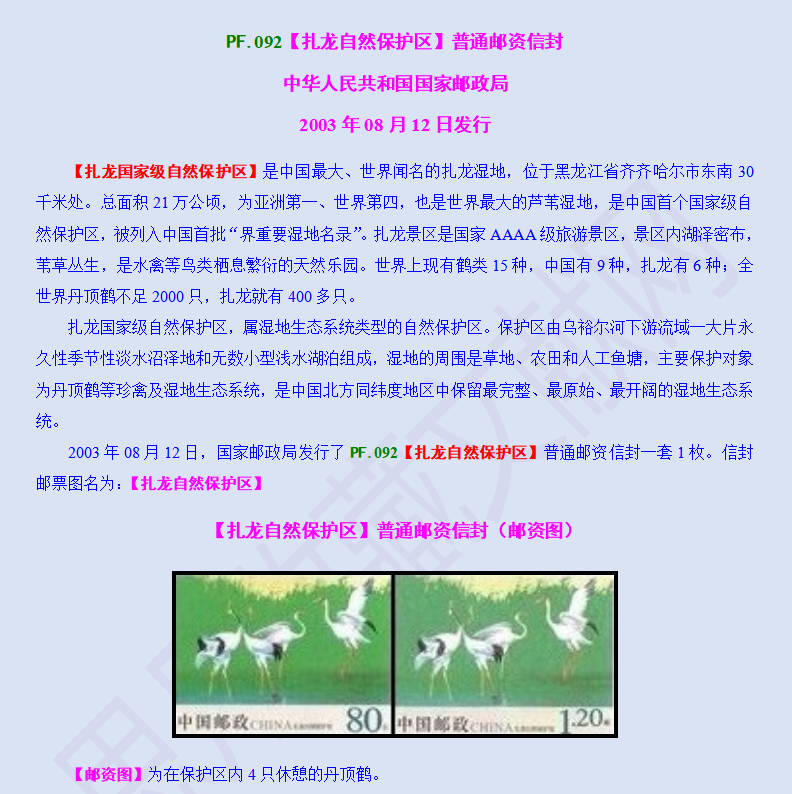 PF.092【扎龙自然保护区】普通邮资信封

中华人民共和国国家邮政局

2003 年 08 月 12 日发行

【扎龙国家级自然保护区】是中国最大、世界闻名的扎龙湿地，位于黑龙江省齐齐哈尔市东南 30 千米处。总面积 21 万公顷，为亚洲第一、世界第四，也是世界最大的芦苇湿地，是中国首个国家级自然保护区，被列入中国首批“界重要湿地名录”。扎龙景区是国家 AAAA 级旅游景区，景区内湖泽密布，苇草丛生，是水禽等鸟类栖息繁衍的天然乐园。世界上现有鹤类 15 种，中国有 9 种，扎龙有 6 种；全世界丹顶鹤不足 2000 只，扎龙就有 400 多只。

扎龙国家级自然保护区，属湿地生态系统类型的自然保护区。保护区由乌裕尔河下游流域一大片永久性季节性淡水沼泽地和无数小型浅水湖泊组成，湿地的周围是草地、农田和人工鱼塘，主要保护对象为丹顶鹤等珍禽及湿地生态系统，是中国北方同纬度地区中保留最完整、最原始、最开阔的湿地生态系统。

2003 年 08 月 12 日，国家邮政局发行了 PF.092【扎龙自然保护区】普通邮资信封一套 1 枚。信封邮票图名为：【扎龙自然保护区】

【扎龙自然保护区】普通邮资信封（邮资图）

中国邮政 CHINA 80分

中国邮政 CHINA 1.20元

【邮资图】为在保护区内 4 只休憩的丹顶鹤。